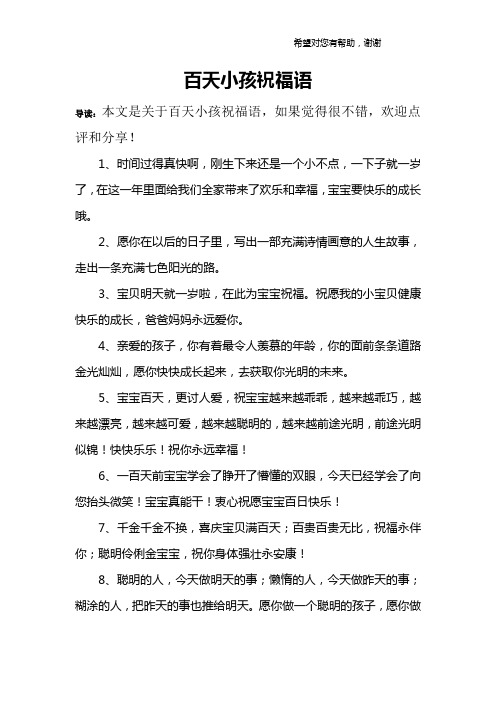 希望对您有帮助，谢谢

百天小孩祝福语

导读：本文是关于百天小孩祝福语，如果觉得很不错，欢迎点评和分享！

1、时间过得真快啊，刚生下来还是一个小不点，一下子就一岁了，在这一年里面给我们全家带来了欢乐和幸福，宝宝要快乐的成长哦。

2、愿你在以后的日子里，写出一部充满诗情画意的人生故事，走出一条充满七色阳光的路。

3、宝贝明天就一岁啦，在此为宝宝祝福。祝愿我的小宝贝健康快乐的成长，爸爸妈妈永远爱你。

4、亲爱的孩子，你有着最令人羡慕的年龄，你的面前条条道路金光灿灿，愿你快快成长起来，去获取你光明的未来。

5、宝宝百天，更讨人爱，祝宝宝越来越乖乖，越来越乖巧，越来越漂亮，越来越可爱，越来越聪明的，越来越前途光明，前途光明似锦！快快乐乐！祝你永远幸福！

6、一百天前宝宝学会了睁开了懵懂的双眼，今天已经学会了向您抬头微笑！宝宝真能干！衷心祝愿宝宝百日快乐！

7、千金千金不换，喜庆宝贝满百天；百贵百贵无比，祝福永伴你；聪明伶俐金宝宝，祝你身体强壮永安康！

8、聪明的人，今天做明天的事；懒惰的人，今天做昨天的事；糊涂的人，把昨天的事也推给明天。愿你做一个聪明的孩子，愿你做